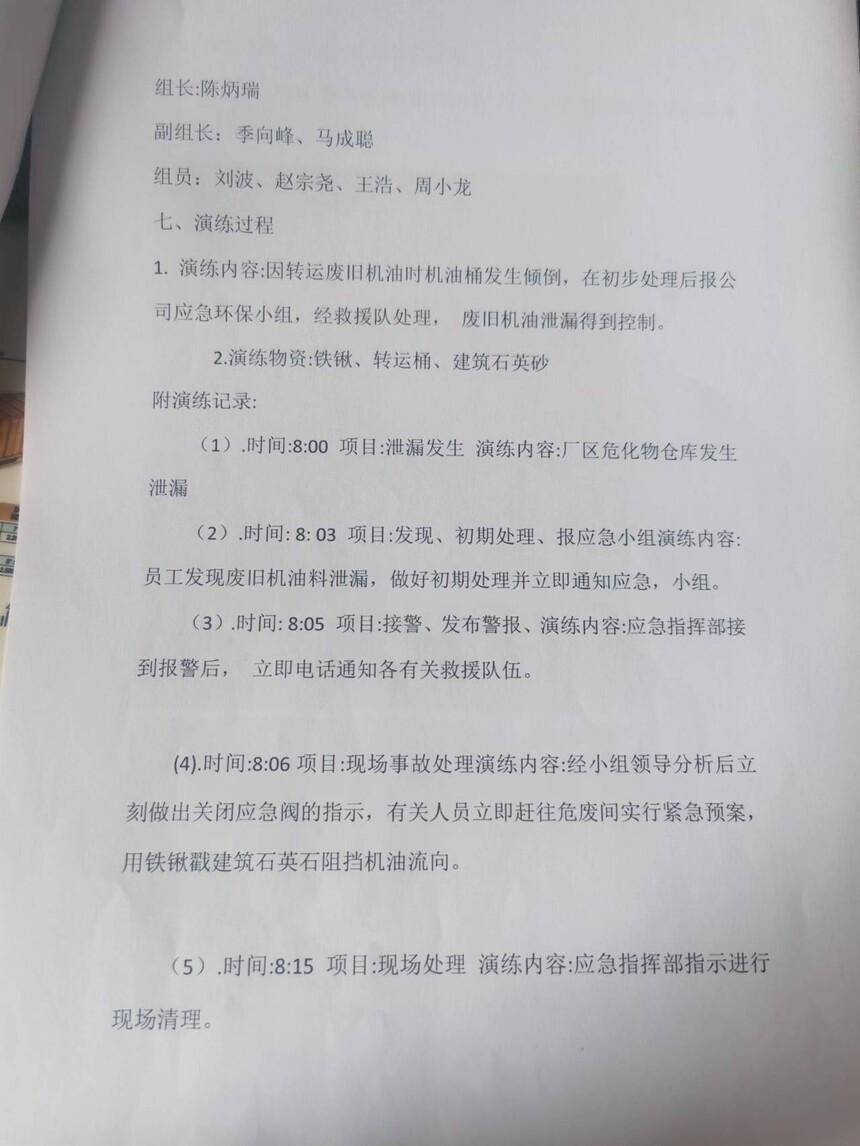 组长:陈炳瑞

副组长：季向峰、马成聪

组员：刘波、赵宗尧、王浩、周小龙

七、演练过程

1. 演练内容:因转运废旧机油时机油桶发生倾倒，在初步处理后报公司应急环保小组，经救援队处理， 废旧机油泄漏得到控制。

2.演练物资:铁锹、转运桶、建筑石英砂

附演练记录:

（1）.时间:8:00 项目:泄漏发生 演练内容:厂区危化物仓库发生泄漏

（2）.时间: 8: 03 项目:发现、初期处理、报应急小组演练内容:员工发现废旧机油料泄漏，做好初期处理并立即通知应急，小组。

（3）.时间: 8:05 项目:接警、发布警报、演练内容:应急指挥部接到报警后， 立即电话通知各有关救援队伍。

(4).时间:8:06 项目:现场事故处理演练内容:经小组领导分析后立刻做出关闭应急阀的指示，有关人员立即赶往危废间实行紧急预案，用铁锹戳建筑石英石阻挡机油流向。

（5）.时间:8:15 项目:现场处理 演练内容:应急指挥部指示进行现场清理。